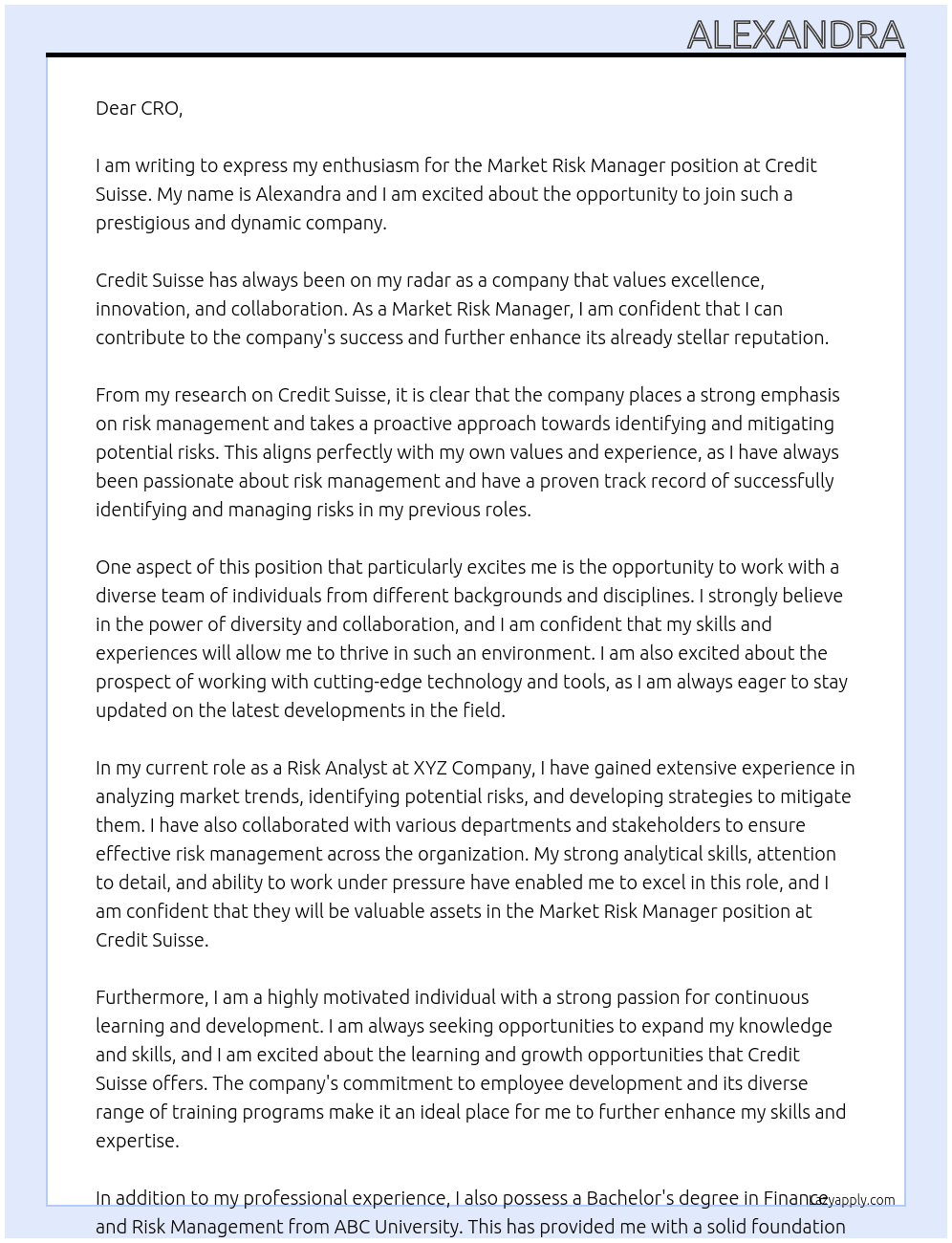 ALEXANDRA

Dear CRO,

I am writing to express my enthusiasm for the Market Risk Manager position at Credit Suisse. My name is Alexandra and I am excited about the opportunity to join such a prestigious and dynamic company.

Credit Suisse has always been on my radar as a company that values excellence, innovation, and collaboration. As a Market Risk Manager, I am confident that I can contribute to the company's success and further enhance its already stellar reputation.

From my research on Credit Suisse, it is clear that the company places a strong emphasis on risk management and takes a proactive approach towards identifying and mitigating potential risks. This aligns perfectly with my own values and experience, as I have always been passionate about risk management and have a proven track record of successfully identifying and managing risks in my previous roles.

One aspect of this position that particularly excites me is the opportunity to work with a diverse team of individuals from different backgrounds and disciplines. I strongly believe in the power of diversity and collaboration, and I am confident that my skills and experiences will allow me to thrive in such an environment. I am also excited about the prospect of working with cutting-edge technology and tools, as I am always eager to stay updated on the latest developments in the field.

In my current role as a Risk Analyst at XYZ Company, I have gained extensive experience in analyzing market trends, identifying potential risks, and developing strategies to mitigate them. I have also collaborated with various departments and stakeholders to ensure effective risk management across the organization. My strong analytical skills, attention to detail, and ability to work under pressure have enabled me to excel in this role, and I am confident that they will be valuable assets in the Market Risk Manager position at Credit Suisse.

Furthermore, I am a highly motivated individual with a strong passion for continuous learning and development. I am always seeking opportunities to expand my knowledge and skills, and I am excited about the learning and growth opportunities that Credit Suisse offers. The company's commitment to employee development and its diverse range of training programs make it an ideal place for me to further enhance my skills and expertise.

In addition to my professional experience, I also possess a Bachelor's degree in Finance and Risk Management from ABC University. This has provided me with a solid foundation

Lazyapply.com